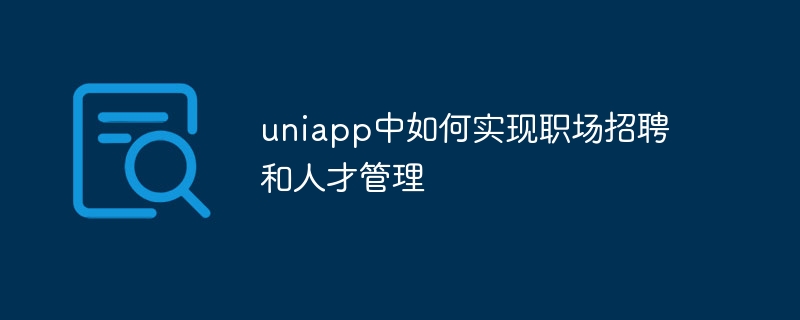 uniapp中如何实现职场招聘和人才管理